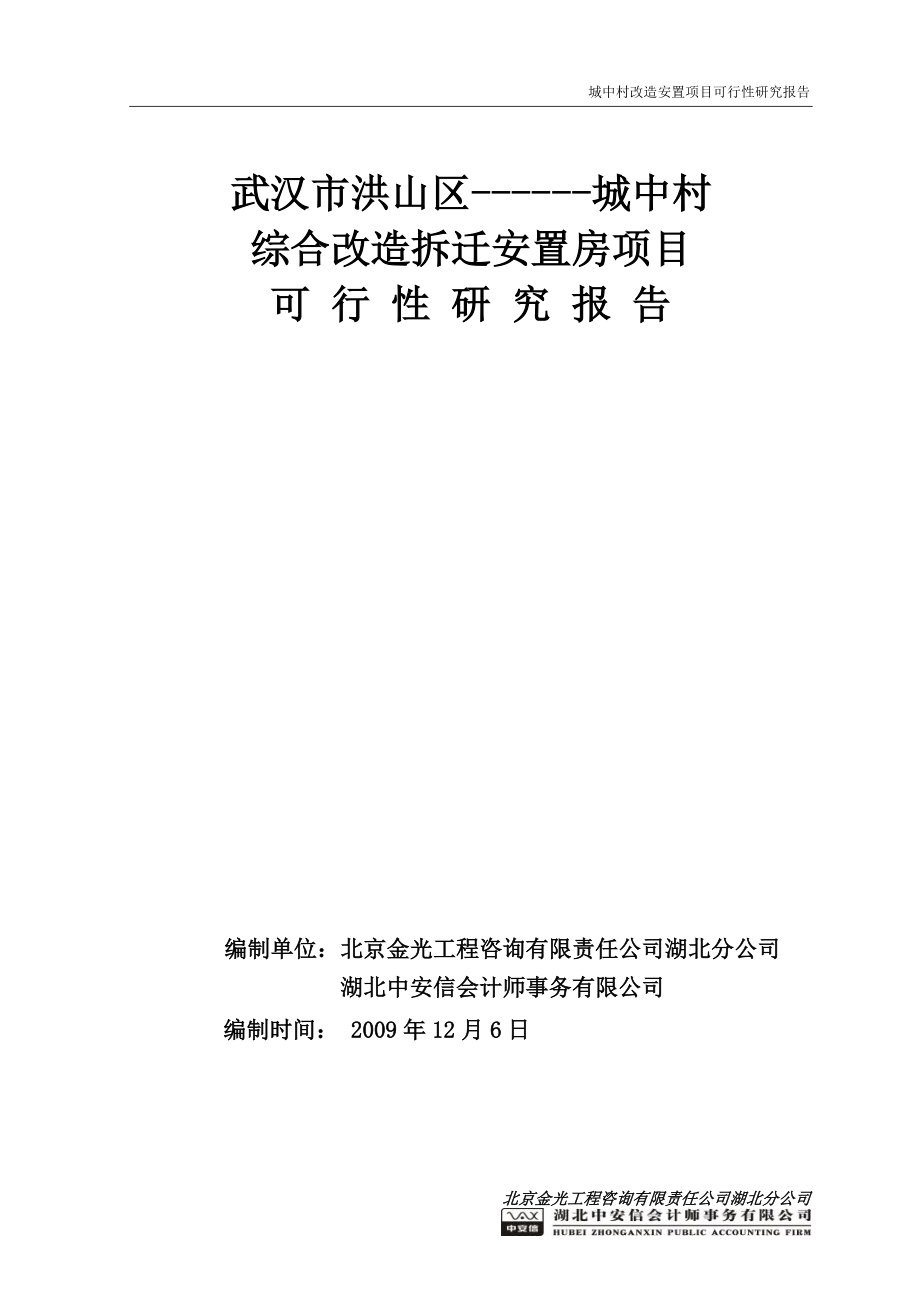 城中村改造安置项目可行性研究报告

武汉市洪山区------城中村
综合改造拆迁安置房项目
可 行 性 研 究 报 告

编制单位：北京金光工程咨询有限责任公司湖北分公司
湖北中安信会计师事务有限公司
编制时间： 2009 年 12 月 6 日

北京金光工程咨询有限责任公司湖北分公司
中安信
湖北中安信会计师事务有限公司
HUBEI ZHONGANXIN PUBLIC ACCOUNTING FIRM